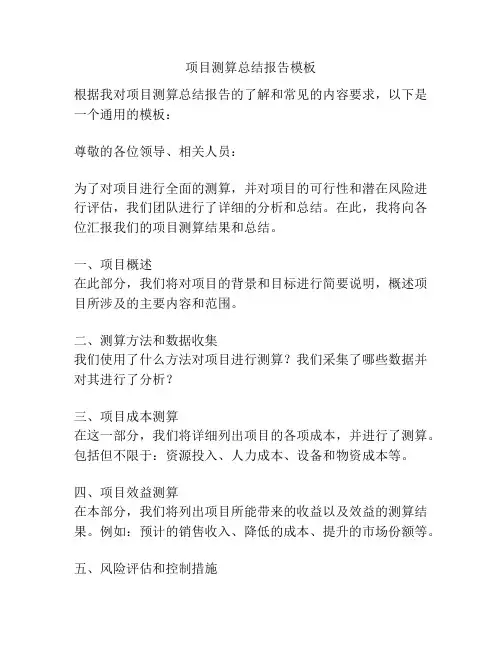 项目测算总结报告模板

根据我对项目测算总结报告的了解和常见的内容要求，以下是一个通用的模板：

尊敬的各位领导、相关人员：

为了对项目进行全面的测算，并对项目的可行性和潜在风险进行评估，我们团队进行了详细的分析和总结。在此，我将向各位汇报我们的项目测算结果和总结。

一、项目概述
在此部分，我们将对项目的背景和目标进行简要说明，概述项目所涉及的主要内容和范围。

二、测算方法和数据收集
我们使用了什么方法对项目进行测算？我们采集了哪些数据并对其进行了分析？

三、项目成本测算
在这一部分，我们将详细列出项目的各项成本，并进行了测算。包括但不限于：资源投入、人力成本、设备和物资成本等。

四、项目效益测算
在本部分，我们将列出项目所能带来的收益以及效益的测算结果。例如：预计的销售收入、降低的成本、提升的市场份额等。

五、风险评估和控制措施